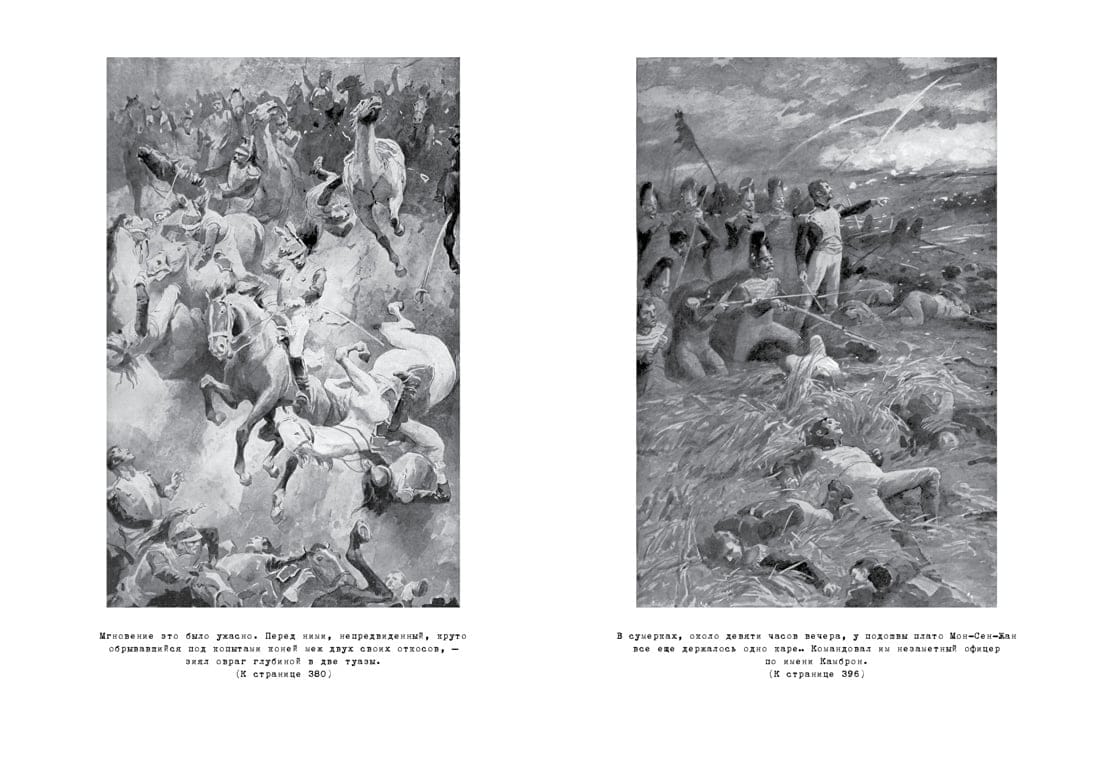 Мгновение это было ужасно. Перед ними, непредвиденный, круто обрывавшийся под копытами коней меж двух своих откосов, — зиял овраг глубиной в две туазы.
(К странице 380)

В сумерках, около девяти часов вечера, у подошвы плато Мон-Сен-Жан все еще держалось одно каре. Командовал им незаметный офицер по имени Камброн.
(К странице 396)